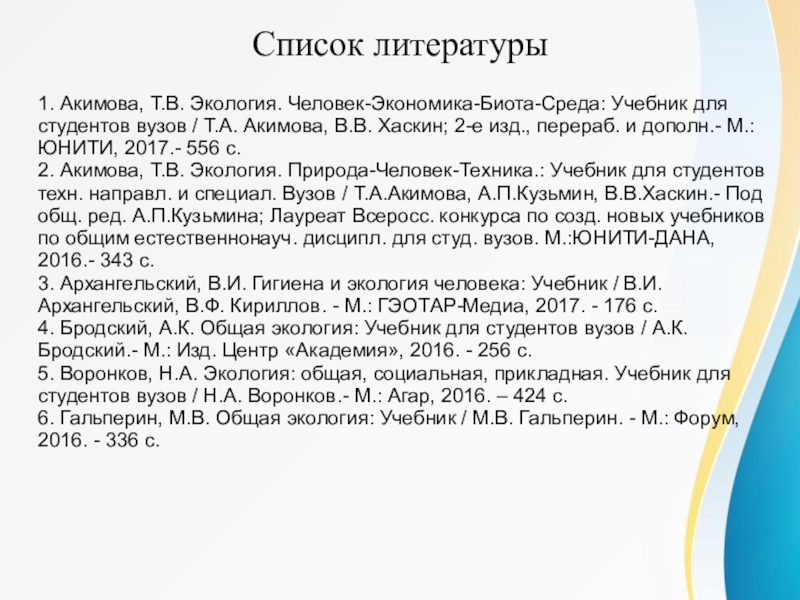 Список литературы

1. Акимова, Т.В. Экология. Человек-Экономика-Биота-Среда: Учебник для студентов вузов / Т.А. Акимова, В.В. Хаскин; 2-е изд., перераб. и дополн.- М.: ЮНИТИ, 2017.- 556 с.
2. Акимова, Т.В. Экология. Природа-Человек-Техника.: Учебник для студентов техн. направл. и специал. Вузов / Т.А.Акимова, А.П.Кузьмин, В.В.Хаскин.- Под общ. ред. А.П.Кузьмина; Лауреат Всеросс. конкурса по созд. новых учебников по общим естественнонауч. дисципл. для студ. вузов. М.:ЮНИТИ-ДАНА, 2016.- 343 с.
3. Архангельский, В.И. Гигиена и экология человека: Учебник / В.И. Архангельский, В.Ф. Кириллов. - М.: ГЭОТАР-Медиа, 2017. - 176 с.
4. Бродский, А.К. Общая экология: Учебник для студентов вузов / А.К. Бродский.- М.: Изд. Центр «Академия», 2016. - 256 с.
5. Воронков, Н.А. Экология: общая, социальная, прикладная. Учебник для студентов вузов / Н.А. Воронков.- М.: Агар, 2016. – 424 с.
6. Гальперин, М.В. Общая экология: Учебник / М.В. Гальперин. - М.: Форум, 2016. - 336 с.